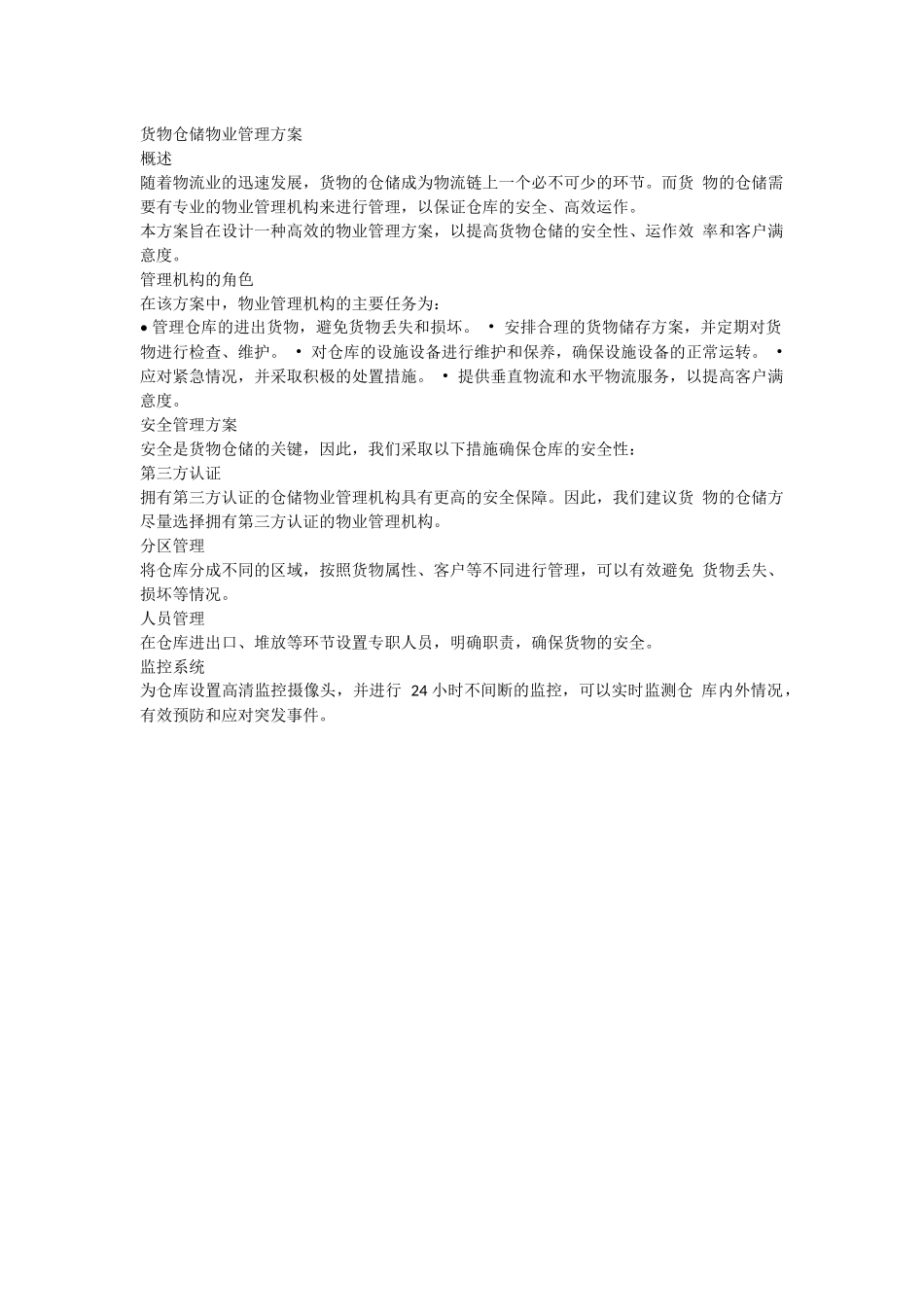 货物仓储物业管理方案
概述
随着物流业的迅速发展，货物的仓储成为物流链上一个必不可少的环节。而货 物的仓储需要有专业的物业管理机构来进行管理，以保证仓库的安全、高效运作。
本方案旨在设计一种高效的物业管理方案，以提高货物仓储的安全性、运作效 率和客户满意度。
管理机构的角色
在该方案中，物业管理机构的主要任务为：
• 管理仓库的进出货物，避免货物丢失和损坏。 • 安排合理的货物储存方案，并定期对货物进行检查、维护。 • 对仓库的设施设备进行维护和保养，确保设施设备的正常运转。 • 应对紧急情况，并采取积极的处置措施。 • 提供垂直物流和水平物流服务，以提高客户满意度。
安全管理方案
安全是货物仓储的关键，因此，我们采取以下措施确保仓库的安全性：
第三方认证
拥有第三方认证的仓储物业管理机构具有更高的安全保障。因此，我们建议货 物的仓储方尽量选择拥有第三方认证的物业管理机构。
分区管理
将仓库分成不同的区域，按照货物属性、客户等不同进行管理，可以有效避免 货物丢失、损坏等情况。
人员管理
在仓库进出口、堆放等环节设置专职人员，明确职责，确保货物的安全。
监控系统
为仓库设置高清监控摄像头，并进行 24 小时不间断的监控，可以实时监测仓 库内外情况，有效预防和应对突发事件。